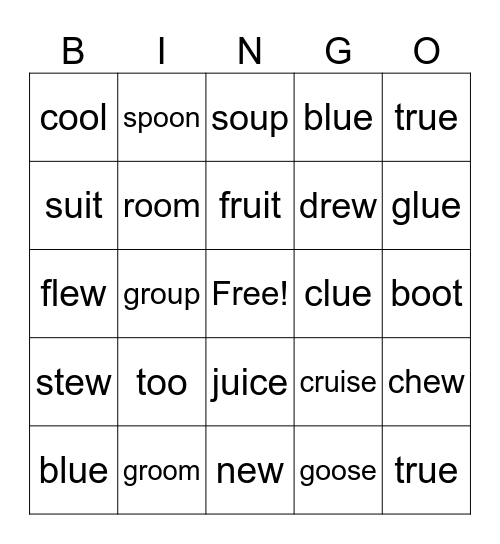 | B | I | N | G | O |
|---|---|---|---|---|
| cool | spoon | soup | blue | true |
| suit | room | fruit | drew | glue |
| flew | group | Free! | clue | boot |
| stew | too | juice | cruise | chew |
| blue | groom | new | goose | true |